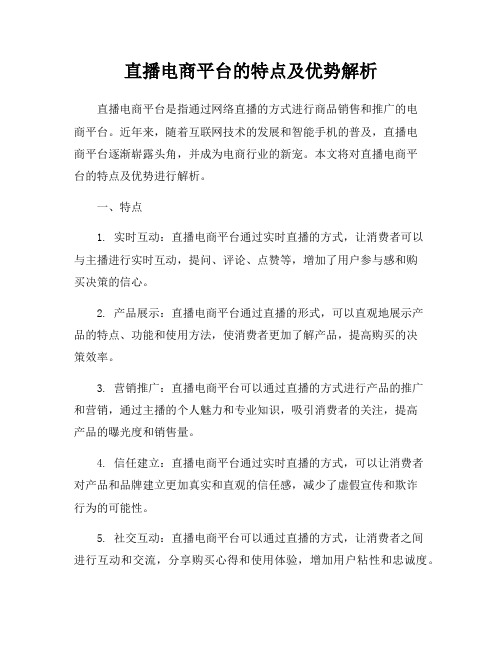 直播电商平台的特点及优势解析

直播电商平台是指通过网络直播的方式进行商品销售和推广的电商平台。近年来，随着互联网技术的发展和智能手机的普及，直播电商平台逐渐崭露头角，并成为电商行业的新宠。本文将对直播电商平台的特点及优势进行解析。

一、特点

1. 实时互动：直播电商平台通过实时直播的方式，让消费者可以与主播进行实时互动，提问、评论、点赞等，增加了用户参与感和购买决策的信心。

2. 产品展示：直播电商平台通过直播的形式，可以直观地展示产品的特点、功能和使用方法，使消费者更加了解产品，提高购买的决策效率。

3. 营销推广：直播电商平台可以通过直播的方式进行产品的推广和营销，通过主播的个人魅力和专业知识，吸引消费者的关注，提高产品的曝光度和销售量。

4. 信任建立：直播电商平台通过实时直播的方式，可以让消费者对产品和品牌建立更加真实和直观的信任感，减少了虚假宣传和欺诈行为的可能性。

5. 社交互动：直播电商平台可以通过直播的方式，让消费者之间进行互动和交流，分享购买心得和使用体验，增加用户粘性和忠诚度。